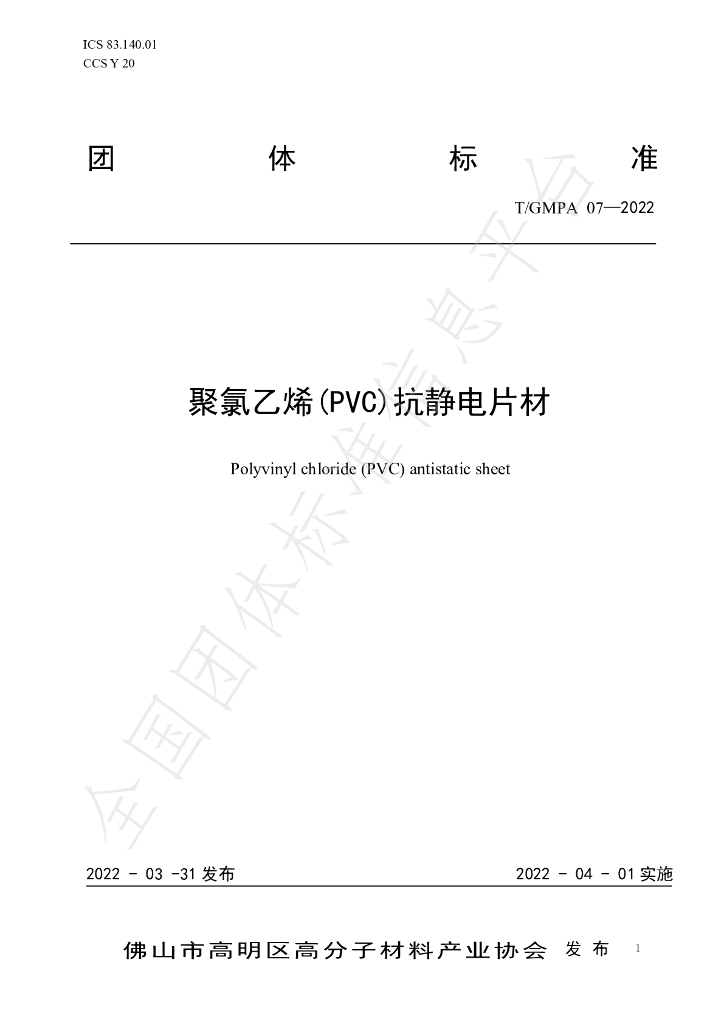 ICS 83.140.01
CCS Y 20

团 体 标 准

T/GMPA 07—2022

聚氯乙烯(PVC)抗静电片材

Polyvinyl chloride (PVC) antistatic sheet

2022 - 03 -31发布 2022 - 04 - 01实施

佛山市高明区高分子材料产业协会 发布

1

全国团体标准信息平台